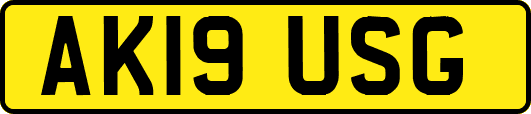 AK19 USG